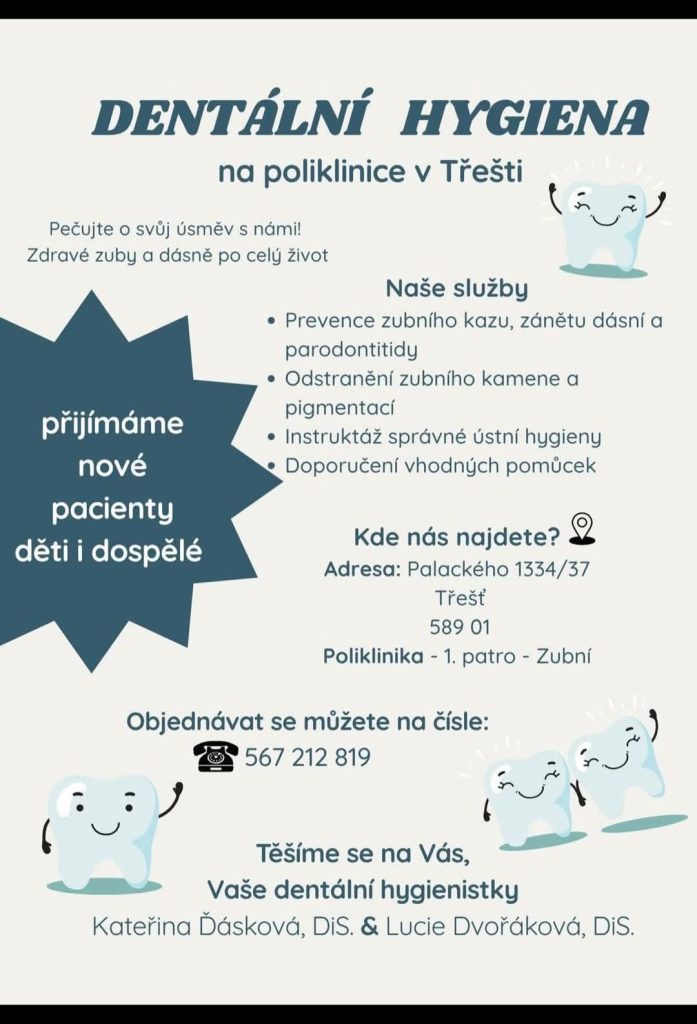 DENTÁLNÍ HYGIENA

na poliklinice v Třešti

Pečujte o svůj úsměv s námi!
Zdravé zuby a dásně po celý život

přijímáme
nové
pacienty
děti i dospělé

Naše služby

• Prevence zubního kazu, zánětu dásní a parodontitidy
• Odstranění zubního kamene a pigmentací
• Instruktáž správné ústní hygieny
• Doporučení vhodných pomůcek

Kde nás najdete?
Adresa: Palackého 1334/37
Třešť
589 01
Poliklinika - 1. patro - Zubní

Objednávat se můžete na čísle:
567 212 819

Těšíme se na Vás,
Vaše dentální hygienistky
Kateřina Ďásková, DiS. & Lucie Dvořáková, DiS.